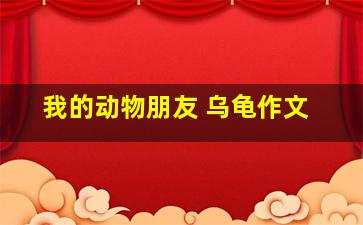 我的动物朋友 乌龟作文